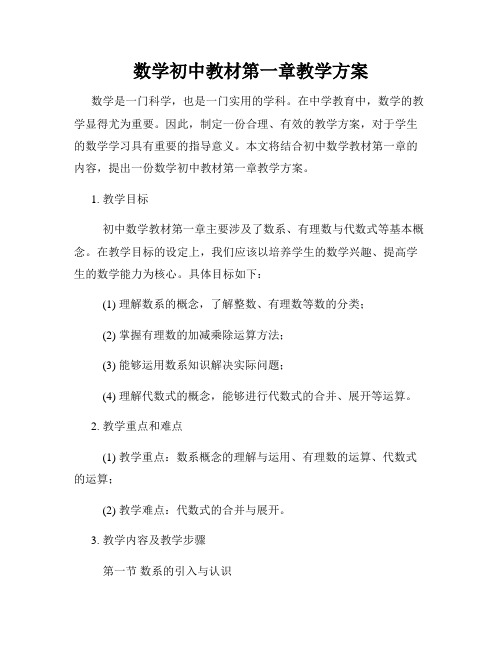 数学初中教材第一章教学方案

数学是一门科学，也是一门实用的学科。在中学教育中，数学的教学显得尤为重要。因此，制定一份合理、有效的教学方案，对于学生的数学学习具有重要的指导意义。本文将结合初中数学教材第一章的内容，提出一份数学初中教材第一章教学方案。

1. 教学目标

初中数学教材第一章主要涉及了数系、有理数与代数式等基本概念。在教学目标的设定上，我们应该以培养学生的数学兴趣、提高学生的数学能力为核心。具体目标如下：

(1) 理解数系的概念，了解整数、有理数等数的分类；

(2) 掌握有理数的加减乘除运算方法；

(3) 能够运用数系知识解决实际问题；

(4) 理解代数式的概念，能够进行代数式的合并、展开等运算。

2. 教学重点和难点

(1) 教学重点：数系概念的理解与运用、有理数的运算、代数式的运算；

(2) 教学难点：代数式的合并与展开。

3. 教学内容及教学步骤

第一节 数系的引入与认识